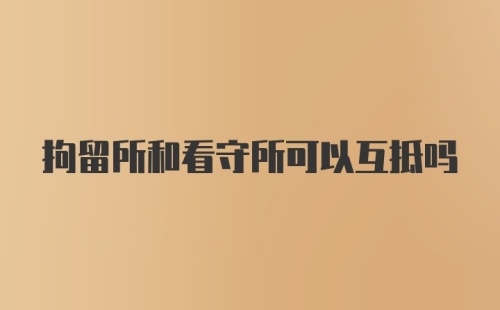 拘留所和看守所可以互抵吗